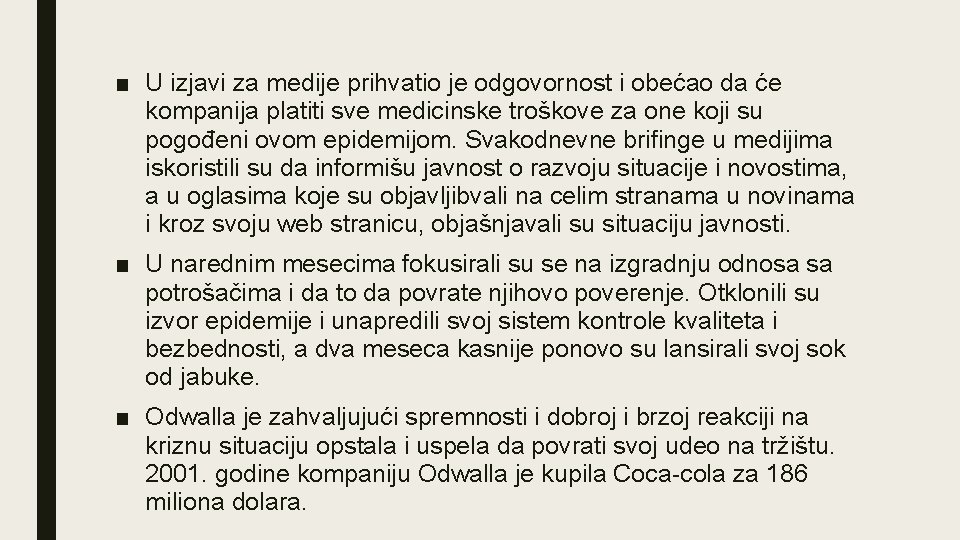 ■ U izjavi za medije prihvatio je odgovornost i obećao da će kompanija platiti sve medicinske troškove za one koji su pogođeni ovom epidemijom. Svakodnevne brifinge u medijima iskoristili su da informišu javnost o razvoju situacije i novostima, a u oglasima koje su objavljibvali na celim stranama u novinama i kroz svoju web stranicu, objašnjavali su situaciju javnosti.

■ U narednim mesecima fokusirali su se na izgradnju odnosa sa potrošačima i da to da povrate njihovo poverenje. Otklonili su izvor epidemije i unapredili svoj sistem kontrole kvaliteta i bezbednosti, a dva meseca kasnije ponovo su lansirali svoj sok od jabuke.

■ Odwalla je zahvaljujući spremnosti i dobroj i brzoj reakciji na kriznu situaciju opstala i uspela da povrati svoj udeo na tržištu. 2001. godine kompaniju Odwalla je kupila Coca-cola za 186 miliona dolara.